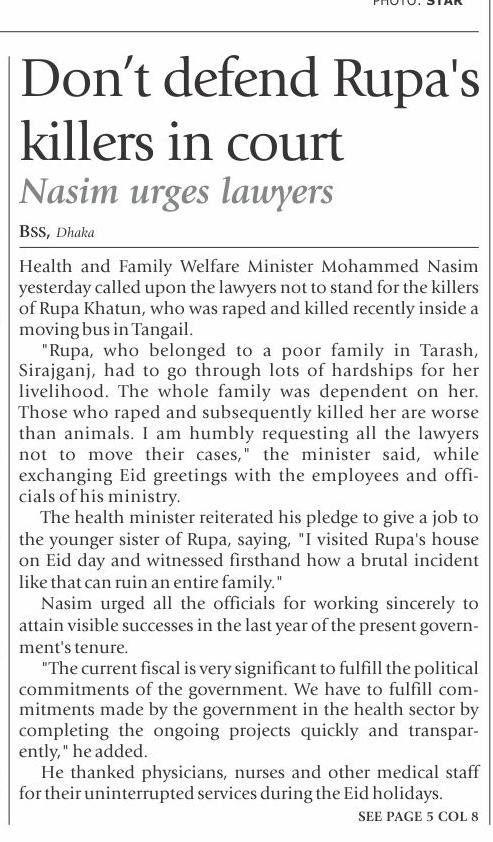 PHOTO: STAR

Don't defend Rupa's killers in court

Nasim urges lawyers

BSS, Dhaka

Health and Family Welfare Minister Mohammed Nasim yesterday called upon the lawyers not to stand for the killers of Rupa Khatun, who was raped and killed recently inside a moving bus in Tangail.

"Rupa, who belonged to a poor family in Tarash, Sirajganj, had to go through lots of hardships for her livelihood. The whole family was dependent on her. Those who raped and subsequently killed her are worse than animals. I am humbly requesting all the lawyers not to move their cases," the minister said, while exchanging Eid greetings with the employees and officials of his ministry.

The health minister reiterated his pledge to give a job to the younger sister of Rupa, saying, "I visited Rupa's house on Eid day and witnessed firsthand how a brutal incident like that can ruin an entire family."

Nasim urged all the officials for working sincerely to attain visible successes in the last year of the present government's tenure.

"The current fiscal is very significant to fulfill the political commitments of the government. We have to fulfill commitments made by the government in the health sector by completing the ongoing projects quickly and transparently," he added.

He thanked physicians, nurses and other medical staff for their uninterrupted services during the Eid holidays.

SEE PAGE 5 COL 8